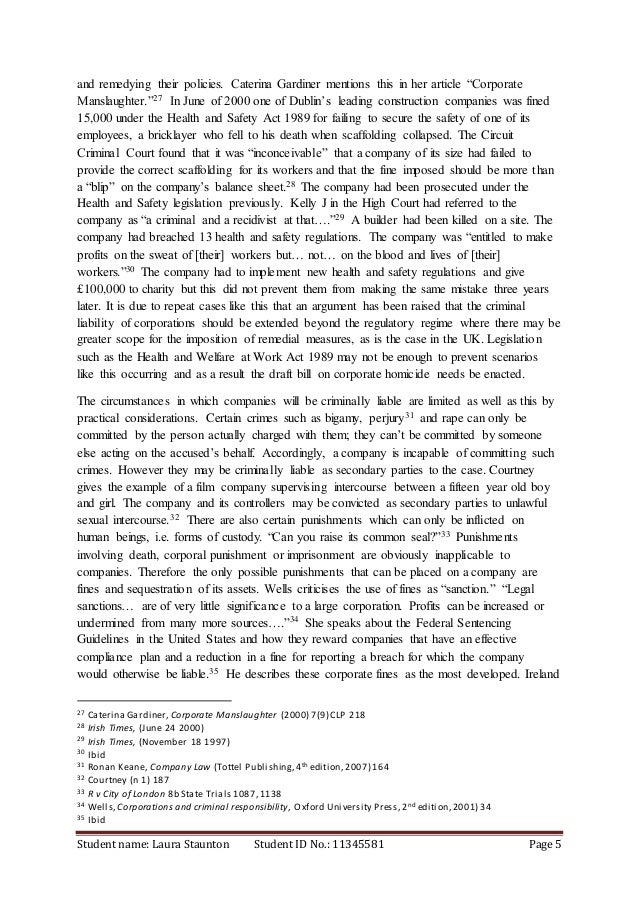 and remedying their policies. Caterina Gardiner mentions this in her article "Corporate Manslaughter."$^{27}$ In June of 2000 one of Dublin's leading construction companies was fined 15,000 under the Health and Safety Act 1989 for failing to secure the safety of one of its employees, a bricklayer who fell to his death when scaffolding collapsed. The Circuit Criminal Court found that it was "inconceivable" that a company of its size had failed to provide the correct scaffolding for its workers and that the fine imposed should be more than a "blip" on the company's balance sheet.$^{28}$ The company had been prosecuted under the Health and Safety legislation previously. Kelly J in the High Court had referred to the company as "a criminal and a recidivist at that…."$^{29}$ A builder had been killed on a site. The company had breached 13 health and safety regulations. The company was "entitled to make profits on the sweat of [their] workers but… not… on the blood and lives of [their] workers."$^{30}$ The company had to implement new health and safety regulations and give £100,000 to charity but this did not prevent them from making the same mistake three years later. It is due to repeat cases like this that an argument has been raised that the criminal liability of corporations should be extended beyond the regulatory regime where there may be greater scope for the imposition of remedial measures, as is the case in the UK. Legislation such as the Health and Welfare at Work Act 1989 may not be enough to prevent scenarios like this occurring and as a result the draft bill on corporate homicide needs be enacted.

The circumstances in which companies will be criminally liable are limited as well as this by practical considerations. Certain crimes such as bigamy, perjury$^{31}$ and rape can only be committed by the person actually charged with them; they can't be committed by someone else acting on the accused's behalf. Accordingly, a company is incapable of committing such crimes. However they may be criminally liable as secondary parties to the case. Courtney gives the example of a film company supervising intercourse between a fifteen year old boy and girl. The company and its controllers may be convicted as secondary parties to unlawful sexual intercourse.$^{32}$ There are also certain punishments which can only be inflicted on human beings, i.e. forms of custody. "Can you raise its common seal?"$^{33}$ Punishments involving death, corporal punishment or imprisonment are obviously inapplicable to companies. Therefore the only possible punishments that can be placed on a company are fines and sequestration of its assets. Wells criticises the use of fines as "sanction." "Legal sanctions… are of very little significance to a large corporation. Profits can be increased or undermined from many more sources…."$^{34}$ She speaks about the Federal Sentencing Guidelines in the United States and how they reward companies that have an effective compliance plan and a reduction in a fine for reporting a breach for which the company would otherwise be liable.$^{35}$ He describes these corporate fines as the most developed. Ireland

$^{27}$ Caterina Gardiner, Corporate Manslaughter (2000) 7(9) CLP 218
$^{28}$ Irish Times, (June 24 2000)
$^{29}$ Irish Times, (November 18 1997)
$^{30}$ Ibid
$^{31}$ Ronan Keane, Company Law (Tottel Publishing, 4$^{th}$ edition, 2007) 164
$^{32}$ Courtney (n 1) 187
$^{33}$ R v City of London 8b State Trials 1087, 1138
$^{34}$ Wells, Corporations and criminal responsibility, Oxford University Press, 2$^{nd}$ edition, 2001) 34
$^{35}$ Ibid

Student name: Laura Staunton Student ID No.: 11345581 Page 5